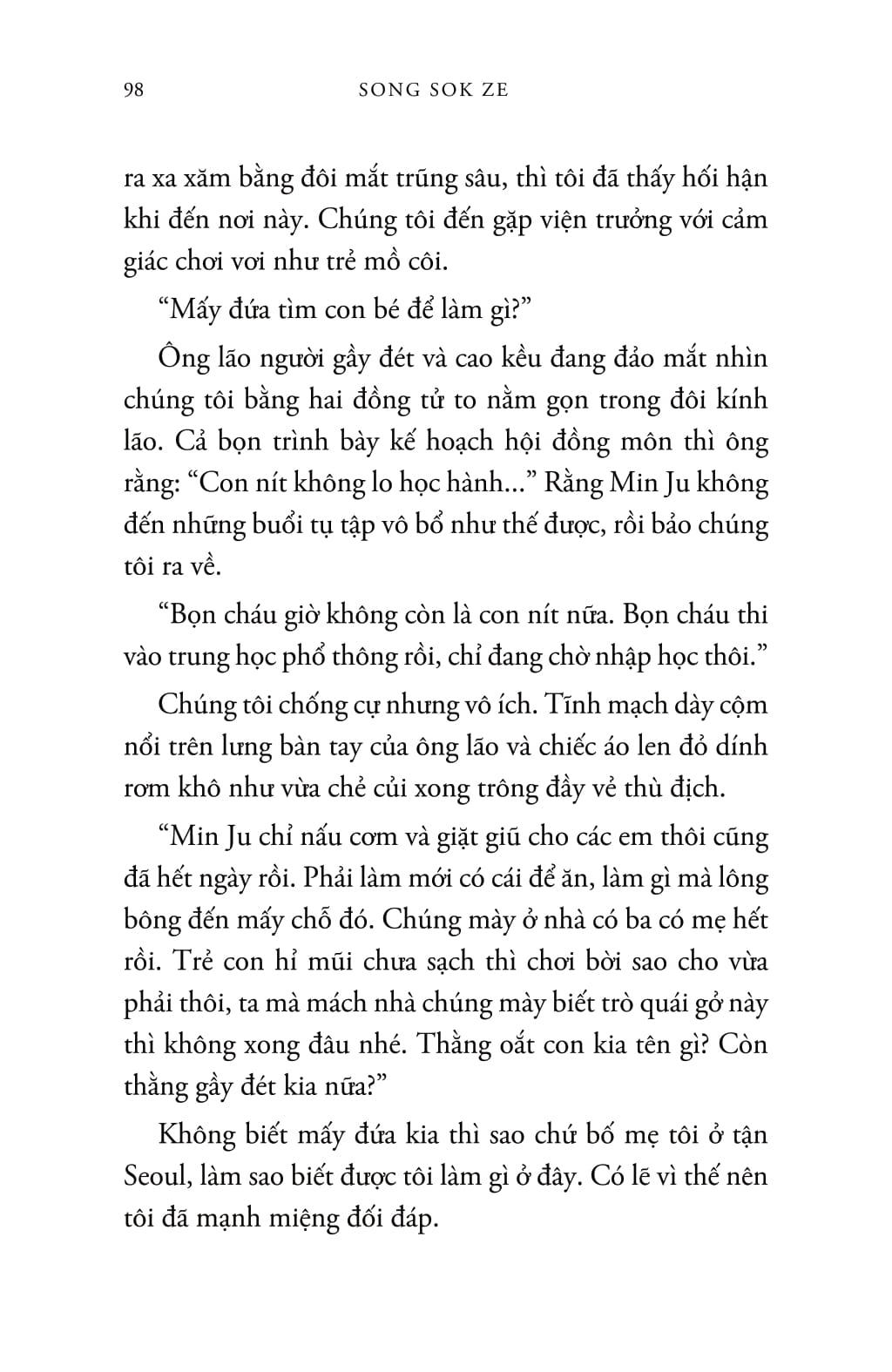 98 SONG SOK ZE

ra xa xăm bằng đôi mắt trũng sâu, thì tôi đã thấy hối hận khi đến nơi này. Chúng tôi đến gặp viện trưởng với cảm giác chơi vơi như trẻ mồ côi.

“Mấy đứa tìm con bé để làm gì?”

Ông lão người gầy đét và cao kều đang đảo mắt nhìn chúng tôi bằng hai đồng tử to nằm gọn trong đôi kính lão. Cả bọn trình bày kế hoạch hội đồng môn thì ông rằng: “Con nít không lo học hành...” Rằng Min Ju không đến những buổi tụ tập vô bổ như thế được, rồi bảo chúng tôi ra về.

“Bọn cháu giờ không còn là con nít nữa. Bọn cháu thi vào trung học phổ thông rồi, chỉ đang chờ nhập học thôi.”

Chúng tôi chống cự nhưng vô ích. Tĩnh mạch dày cộm nổi trên lưng bàn tay của ông lão và chiếc áo len đỏ dính rơm khô như vừa chẻ củi xong trông đầy vẻ thù địch.

“Min Ju chỉ nấu cơm và giặt giũ cho các em thôi cũng đã hết ngày rồi. Phải làm mới có cái để ăn, làm gì mà lông bông đến mấy chỗ đó. Chúng mày ở nhà có ba có mẹ hết rồi. Trẻ con hỉ mũi chưa sạch thì chơi bời sao cho vừa phải thôi, ta mà mách nhà chúng mày biết trò quái gở này thì không xong đâu nhé. Thằng oắt con kia tên gì? Còn thằng gầy đét kia nữa?”

Không biết mấy đứa kia thì sao chứ bố mẹ tôi ở tận Seoul, làm sao biết được tôi làm gì ở đây. Có lẽ vì thế nên tôi đã mạnh miệng đối đáp.